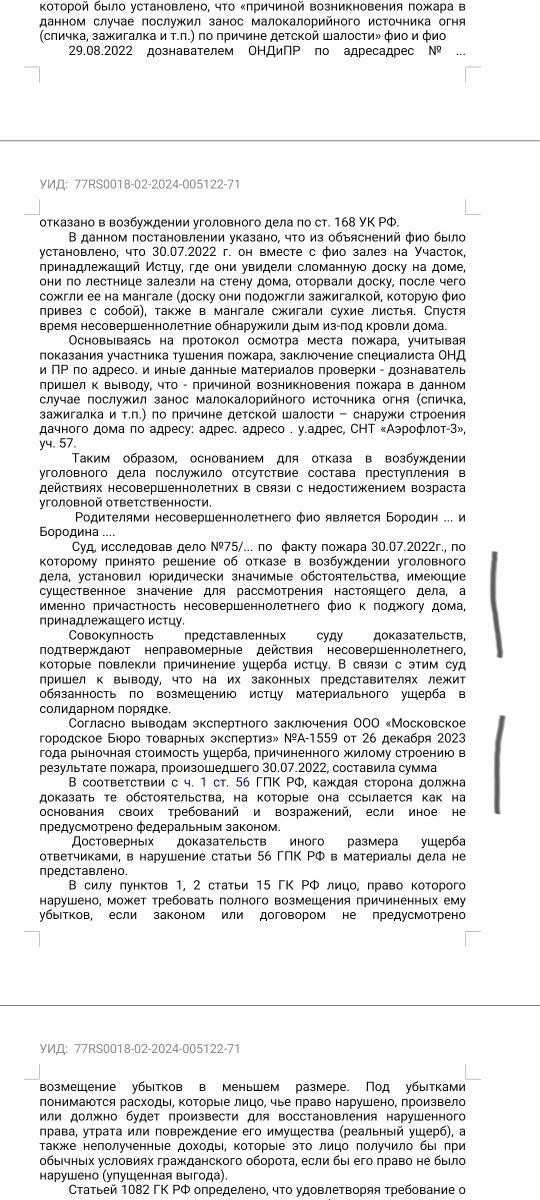 которой было установлено, что «причиной возникновения пожара в данном случае послужил занос малокалорийного источника огня (спичка, зажигалка и т.п.) по причине детской шалости» фио и фио

29.08.2022 дознавателем ОНДиПР по адресадрес № ...

УИД: 77RS0018-02-2024-005122-71

отказано в возбуждении уголовного дела по ст. 168 УК РФ.

В данном постановлении указано, что из объяснений фио было установлено, что 30.07.2022 г. он вместе с фио залез на Участок, принадлежащий Истцу, где они увидели сломанную доску на доме, они по лестнице залезли на стену дома, оторвали доску, после чего сожгли ее на мангале (доску они подожгли зажигалкой, которую фио привез с собой), также в мангале сжигали сухие листья. Спустя время несовершеннолетние обнаружили дым из-под кровли дома.

Основываясь на протокол осмотра места пожара, учитывая показания участника тушения пожара, заключение специалиста ОНД и ПР по адресо. и иные данные материалов проверки - дознаватель пришел к выводу, что - причиной возникновения пожара в данном случае послужил занос малокалорийного источника огня (спичка, зажигалка и т.п.) по причине детской шалости – снаружи строения дачного дома по адресу: адрес. адресо . у.адрес, СНТ «Аэрофлот-3», уч. 57.

Таким образом, основанием для отказа в возбуждении уголовного дела послужило отсутствие состава преступления в действиях несовершеннолетних в связи с недостижением возраста уголовной ответственности.

Родителями несовершеннолетнего фио является Бородин ... и Бородина ....

Суд, исследовав дело №75/... по факту пожара 30.07.2022г., по которому принято решение об отказе в возбуждении уголовного дела, установил юридически значимые обстоятельства, имеющие существенное значение для рассмотрения настоящего дела, а именно причастность несовершеннолетнего фио к поджогу дома, принадлежащего истцу.

Совокупность представленных суду доказательств, подтверждают неправомерные действия несовершеннолетнего, которые повлекли причинение ущерба истцу. В связи с этим суд пришел к выводу, что на их законных представителях лежит обязанность по возмещению истцу материального ущерба в солидарном порядке.

Согласно выводам экспертного заключения ООО «Московское городское Бюро товарных экспертиз» №А-1559 от 26 декабря 2023 года рыночная стоимость ущерба, причиненного жилому строению в результате пожара, произошедшего 30.07.2022, составила сумма

В соответствии с ч. 1 ст. 56 ГПК РФ, каждая сторона должна доказать те обстоятельства, на которые она ссылается как на основания своих требований и возражений, если иное не предусмотрено федеральным законом.

Достоверных доказательств иного размера ущерба ответчиками, в нарушение статьи 56 ГПК РФ в материалы дела не представлено.

В силу пунктов 1, 2 статьи 15 ГК РФ лицо, право которого нарушено, может требовать полного возмещения причиненных ему убытков, если законом или договором не предусмотрено

УИД: 77RS0018-02-2024-005122-71

возмещение убытков в меньшем размере. Под убытками понимаются расходы, которые лицо, чье право нарушено, произвело или должно будет произвести для восстановления нарушенного права, утрата или повреждение его имущества (реальный ущерб), а также неполученные доходы, которые это лицо получило бы при обычных условиях гражданского оборота, если бы его право не было нарушено (упущенная выгода).

Статьей 1082 ГК РФ определено, что удовлетворяя требование о